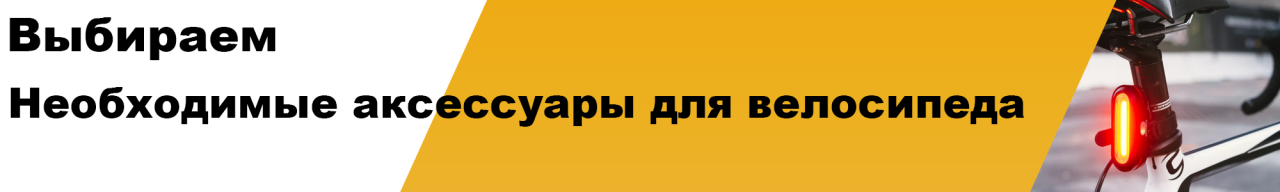 Выбираем
Необходимые аксессуары для велосипеда